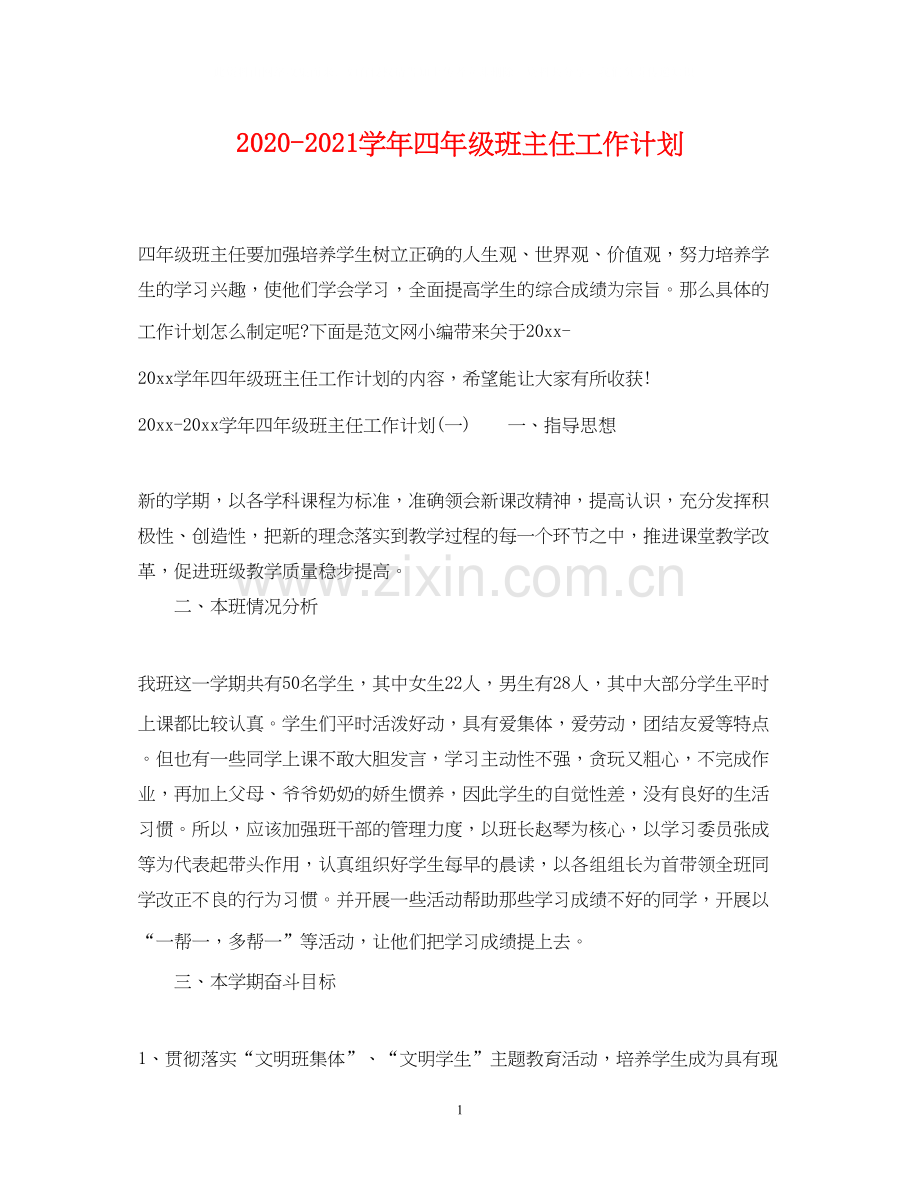 2020-2021学年四年级班主任工作计划

四年级班主任要加强培养学生树立正确的人生观、世界观、价值观，努力培养学生的学习兴趣，使他们学会学习，全面提高学生的综合成绩为宗旨。那么具体的工作计划怎么制定呢?下面是范文网小编带来关于20xx-20xx学年四年级班主任工作计划的内容，希望能让大家有所收获!

20xx-20xx学年四年级班主任工作计划(一)　　一、指导思想

新的学期，以各学科课程为标准，准确领会新课改精神，提高认识，充分发挥积极性、创造性，把新的理念落实到教学过程的每一个环节之中，推进课堂教学改革，促进班级教学质量稳步提高。

二、本班情况分析

我班这一学期共有50名学生，其中女生22人，男生有28人，其中大部分学生平时上课都比较认真。学生们平时活泼好动，具有爱集体，爱劳动，团结友爱等特点。但也有一些同学上课不敢大胆发言，学习主动性不强，贪玩又粗心，不完成作业，再加上父母、爷爷奶奶的娇生惯养，因此学生的自觉性差，没有良好的生活习惯。所以，应该加强班干部的管理力度，以班长赵琴为核心，以学习委员张成等为代表起带头作用，认真组织好学生每早的晨读，以各组组长为首带领全班同学改正不良的行为习惯。并开展一些活动帮助那些学习成绩不好的同学，开展以“一帮一，多帮一”等活动，让他们把学习成绩提上去。

三、本学期奋斗目标

1、贯彻落实“文明班集体”、“文明学生”主题教育活动，培养学生成为具有现

www.zixin.com.cn

1